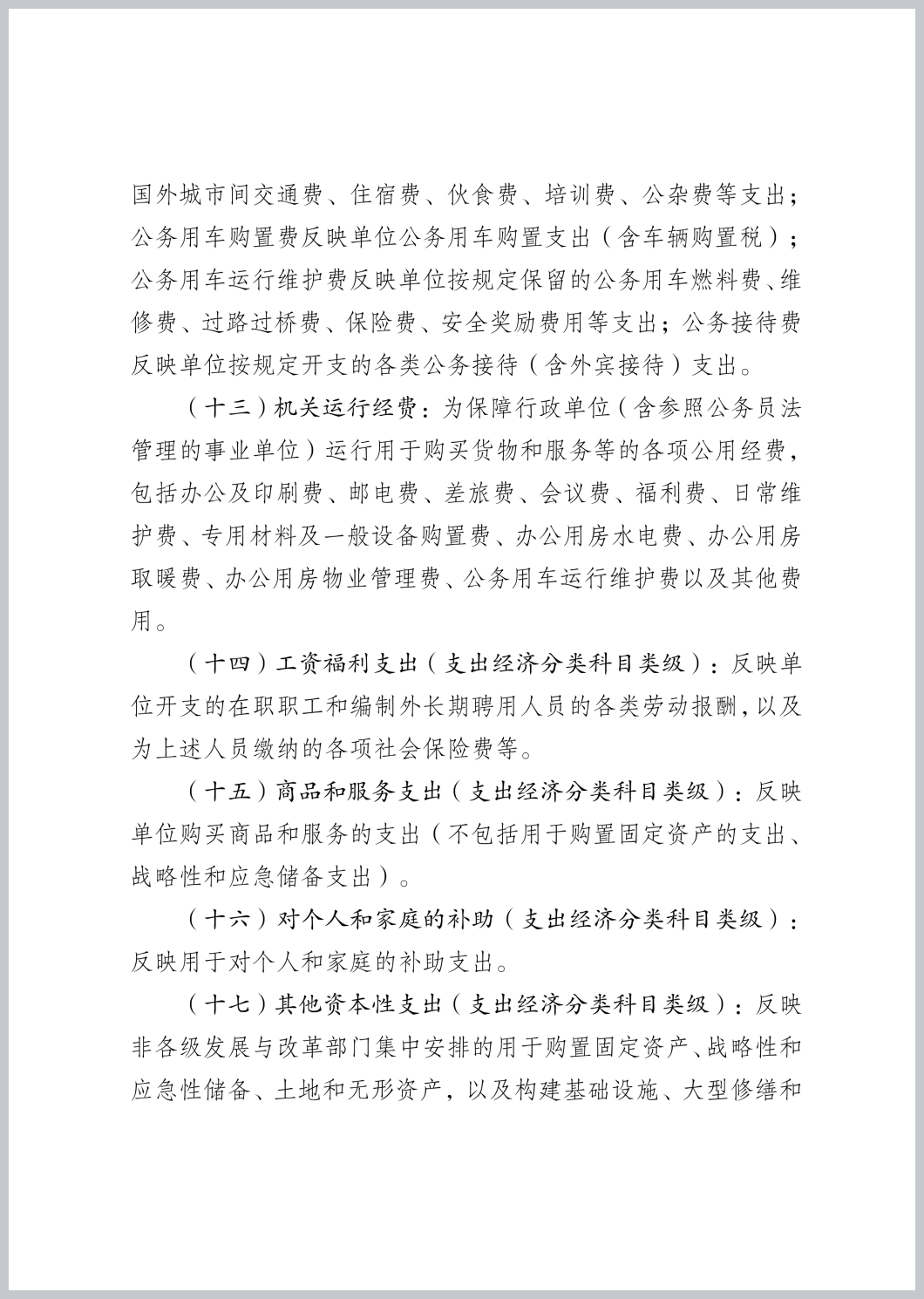 国外城市间交通费、住宿费、伙食费、培训费、公杂费等支出；公务用车购置费反映单位公务用车购置支出（含车辆购置税）；公务用车运行维护费反映单位按规定保留的公务用车燃料费、维修费、过路过桥费、保险费、安全奖励费用等支出；公务接待费反映单位按规定开支的各类公务接待（含外宾接待）支出。

（十三）机关运行经费：为保障行政单位（含参照公务员法管理的事业单位）运行用于购买货物和服务等的各项公用经费，包括办公及印刷费、邮电费、差旅费、会议费、福利费、日常维护费、专用材料及一般设备购置费、办公用房水电费、办公用房取暖费、办公用房物业管理费、公务用车运行维护费以及其他费用。

（十四）工资福利支出（支出经济分类科目类级）：反映单位开支的在职职工和编制外长期聘用人员的各类劳动报酬，以及为上述人员缴纳的各项社会保险费等。

（十五）商品和服务支出（支出经济分类科目类级）：反映单位购买商品和服务的支出（不包括用于购置固定资产的支出、战略性和应急储备支出）。

（十六）对个人和家庭的补助（支出经济分类科目类级）：反映用于对个人和家庭的补助支出。

（十七）其他资本性支出（支出经济分类科目类级）：反映非各级发展与改革部门集中安排的用于购置固定资产、战略性和应急性储备、土地和无形资产，以及构建基础设施、大型修缮和